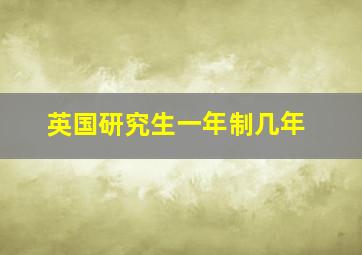 英国研究生一年制几年